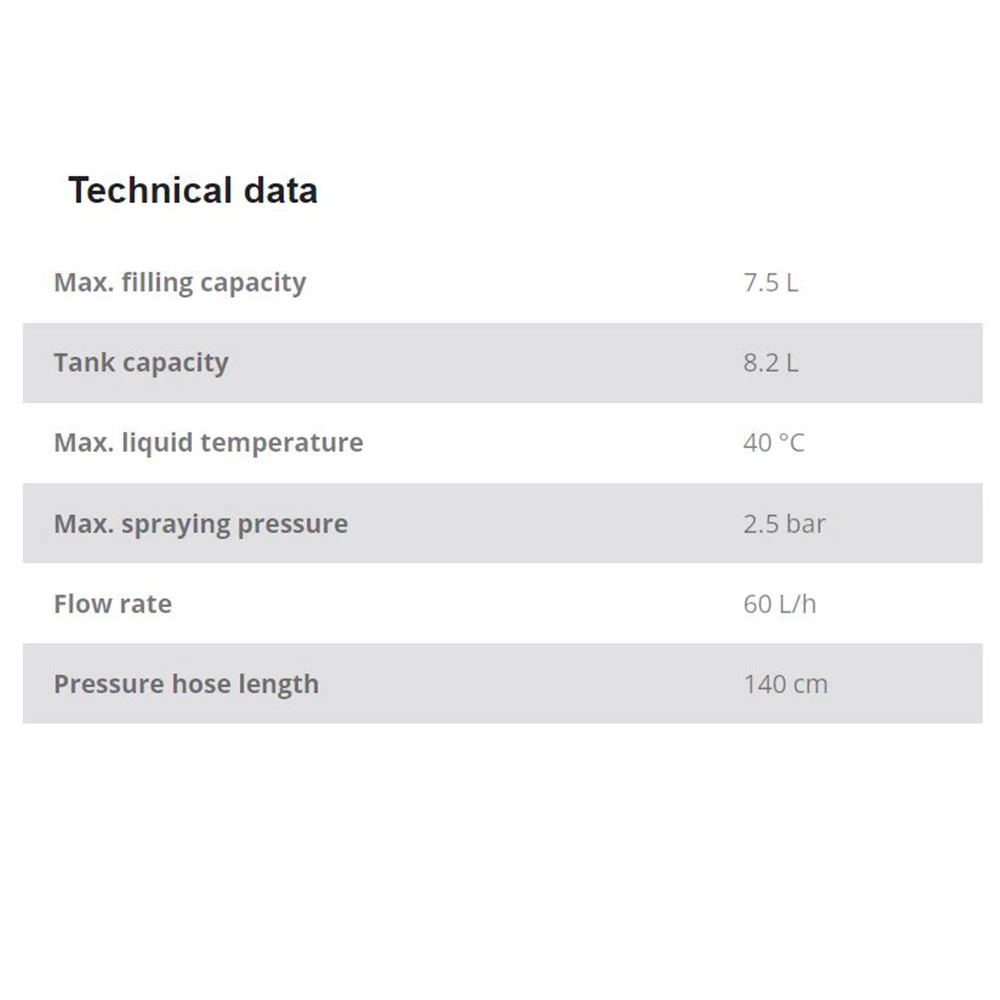 Technical data

| | |
|---|---|
| Max. filling capacity | 7.5 L |
| Tank capacity | 8.2 L |
| Max. liquid temperature | 40 °C |
| Max. spraying pressure | 2.5 bar |
| Flow rate | 60 L/h |
| Pressure hose length | 140 cm |